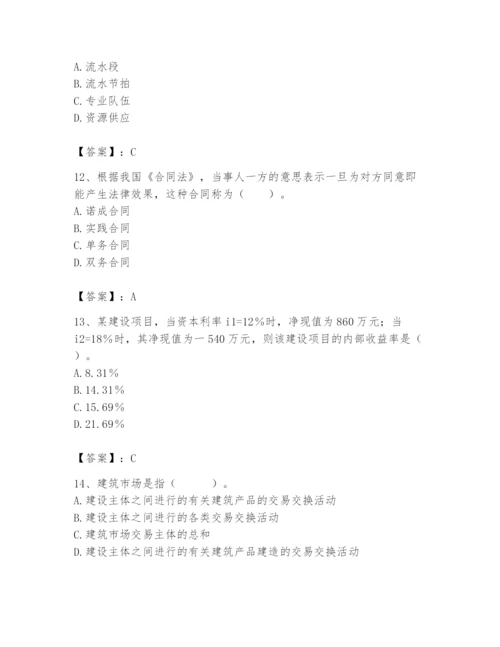 A. 流水段
B. 流水节拍
C. 专业队伍
D. 资源供应

【答案】：C

12、根据我国《合同法》，当事人一方的意思表示一旦为对方同意即能产生法律效果，这种合同称为（　　）。
A. 诺成合同
B. 实践合同
C. 单务合同
D. 双务合同

【答案】：A

13、某建设项目，当资本利率 i1=12%时，净现值为 860 万元；当 i2=18%时，其净现值为一 540 万元，则该建设项目的内部收益率是（　）。
A. 8.31%
B. 14.31%
C. 15.69%
D. 21.69%

【答案】：C

14、建筑市场是指（　　　）。
A. 建设主体之间进行的有关建筑产品的交易交换活动
B. 建设主体之间进行的各类交易交换活动
C. 建筑市场交易主体的总和
D. 建设主体之间进行的有关建筑产品建造的交易交换活动